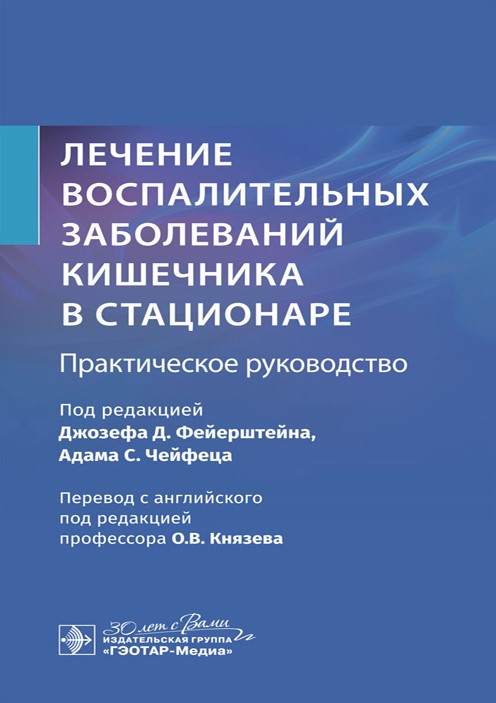 ЛЕЧЕНИЕ ВОСПАЛИТЕЛЬНЫХ ЗАБОЛЕВАНИЙ КИШЕЧНИКА В СТАЦИОНАРЕ

Практическое руководство

Под редакцией
Джозефа Д. Фейерштейна,
Адама С. Чейфеца

Перевод с английского
под редакцией
профессора О.В. Князева

30 лет с Вами
ИЗДАТЕЛЬСКАЯ ГРУППА
«ГЭОТАР-Медиа»